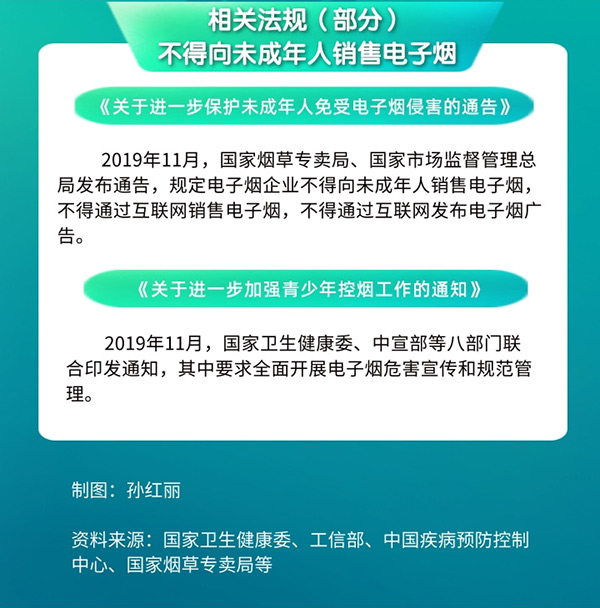 相关法规（部分）
不得向未成年人销售电子烟

《关于进一步保护未成年人免受电子烟侵害的通告》

2019年11月，国家烟草专卖局、国家市场监督管理总局发布通告，规定电子烟企业不得向未成年人销售电子烟，不得通过互联网销售电子烟，不得通过互联网发布电子烟广告。

《关于进一步加强青少年控烟工作的通知》

2019年11月，国家卫生健康委、中宣部等八部门联合印发通知，其中要求全面开展电子烟危害宣传和规范管理。

制图：孙红丽

资料来源：国家卫生健康委、工信部、中国疾病预防控制中心、国家烟草专卖局等